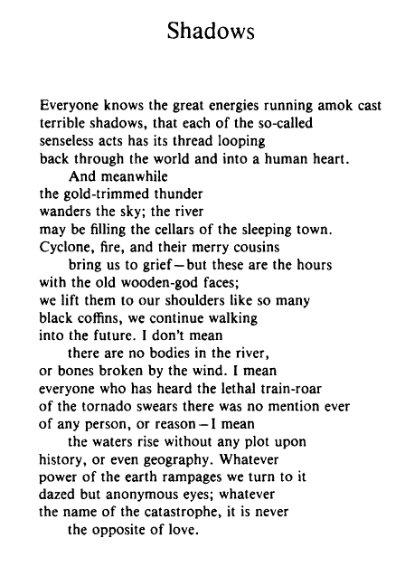 Shadows

Everyone knows the great energies running amok cast
terrible shadows, that each of the so-called
senseless acts has its thread looping
back through the world and into a human heart.
And meanwhile
the gold-trimmed thunder
wanders the sky; the river
may be filling the cellars of the sleeping town.
Cyclone, fire, and their merry cousins
bring us to grief—but these are the hours
with the old wooden-god faces;
we lift them to our shoulders like so many
black coffins, we continue walking
into the future. I don't mean
there are no bodies in the river,
or bones broken by the wind. I mean
everyone who has heard the lethal train-roar
of the tornado swears there was no mention ever
of any person, or reason—I mean
the waters rise without any plot upon
history, or even geography. Whatever
power of the earth rampages we turn to it
dazed but anonymous eyes; whatever
the name of the catastrophe, it is never
the opposite of love.